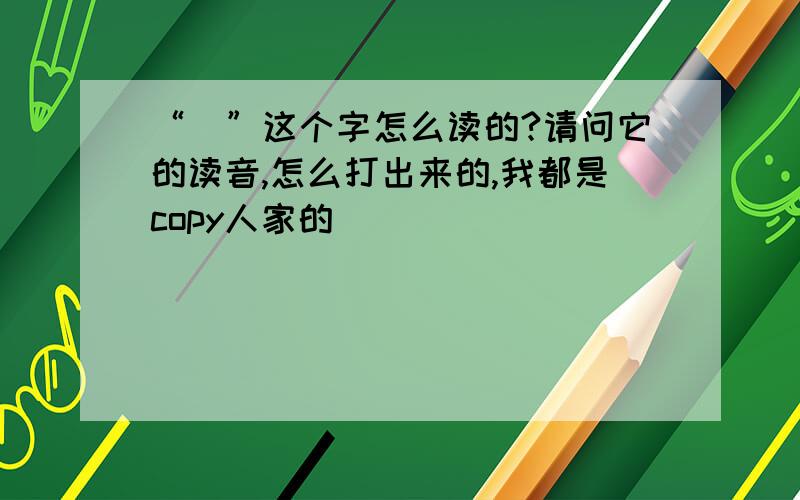 “ ”这个字怎么读的?请问它的读音,怎么打出来的,我都是copy人家的